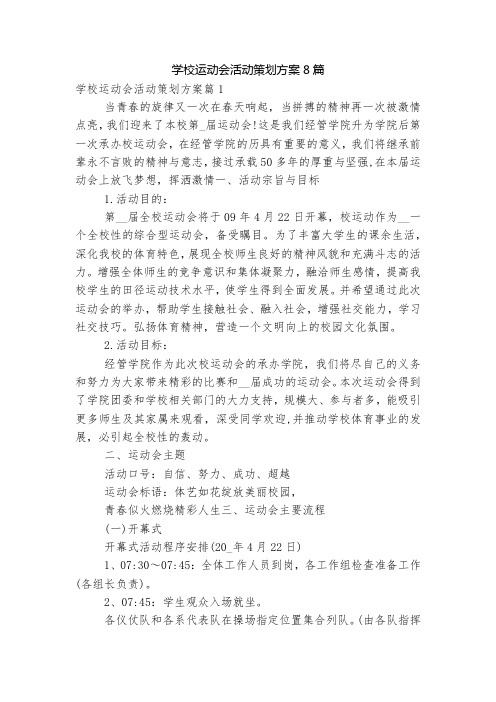 学校运动会活动策划方案 8 篇

学校运动会活动策划方案篇 1

当青春的旋律又一次在春天响起，当拼搏的精神再一次被激情点亮，我们迎来了本校第_届运动会!这是我们经管学院升为学院后第一次承办校运动会，在经管学院的历具有重要的意义，我们将继承前辈永不言败的精神与意志，接过承载 50 多年的厚重与坚强,在本届运动会上放飞梦想，挥洒激情一、活动宗旨与目标

1.活动目的：

第__届全校运动会将于 09 年 4 月 22 日开幕，校运动作为__一个全校性的综合型运动会，备受瞩目。为了丰富大学生的课余生活，深化我校的体育特色，展现全校师生良好的精神风貌和充满斗志的活力。增强全体师生的竞争意识和集体凝聚力，融洽师生感情，提高我校学生的田径运动技术水平，使学生得到全面发展。并希望通过此次运动会的举办，帮助学生接触社会、融入社会，增强社交能力，学习社交技巧。弘扬体育精神，营造一个文明向上的校园文化氛围。

2.活动目标：

经管学院作为此次校运动会的承办学院，我们将尽自己的义务和努力为大家带来精彩的比赛和__届成功的运动会。本次运动会得到了学院团委和学校相关部门的大力支持，规模大、参与者多，能吸引更多师生及其家属来观看，深受同学欢迎,并推动学校体育事业的发展，必引起全校性的轰动。

二、运动会主题

活动口号：自信、努力、成功、超越

运动会标语：体艺如花绽放美丽校园，

青春似火燃烧精彩人生三、运动会主要流程

(一)开幕式

开幕式活动程序安排(20_年 4 月 22 日)

1、07:30～07:45：全体工作人员到岗，各工作组检查准备工作(各组长负责)。

2、07:45：学生观众入场就坐。

各仪仗队和各系代表队在操场指定位置集合列队。(由各队指挥